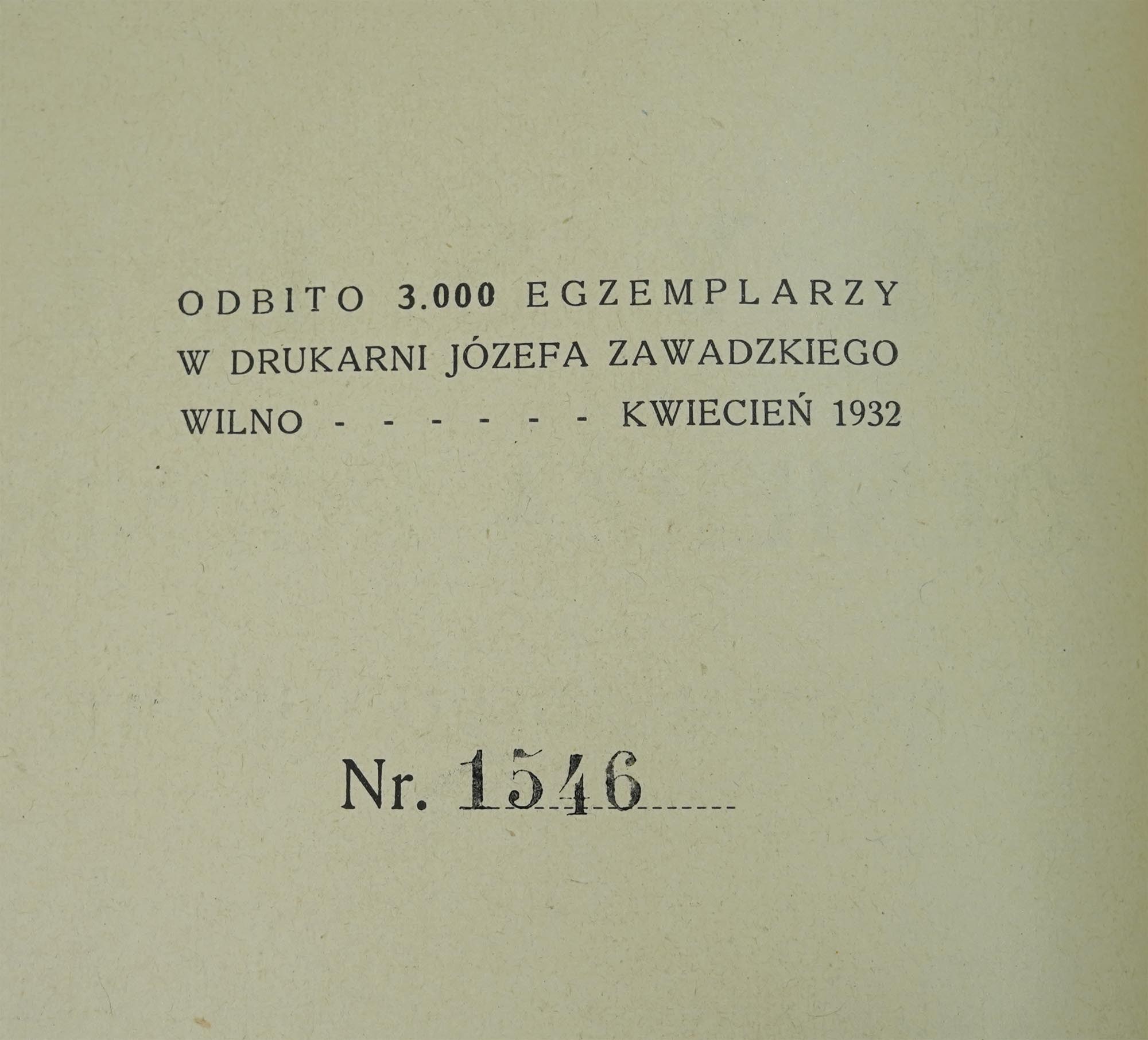 ODBITO 3.000 EGZEMPLARZY
W DRUKARNI JÓZEFA ZAWADZKIEGO
WILNO - - - - - - KWIECIEŃ 1932

Nr. 1546